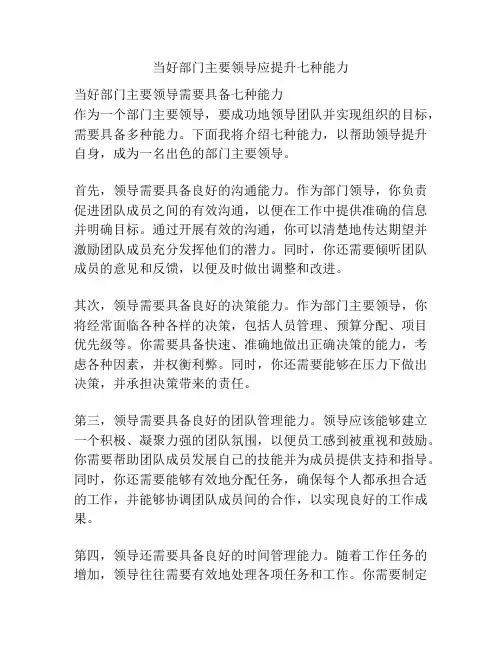 当好部门主要领导应提升七种能力

当好部门主要领导需要具备七种能力
作为一个部门主要领导，要成功地领导团队并实现组织的目标，需要具备多种能力。下面我将介绍七种能力，以帮助领导提升自身，成为一名出色的部门主要领导。

首先，领导需要具备良好的沟通能力。作为部门领导，你负责促进团队成员之间的有效沟通，以便在工作中提供准确的信息并明确目标。通过开展有效的沟通，你可以清楚地传达期望并激励团队成员充分发挥他们的潜力。同时，你还需要倾听团队成员的意见和反馈，以便及时做出调整和改进。

其次，领导需要具备良好的决策能力。作为部门主要领导，你将经常面临各种各样的决策，包括人员管理、预算分配、项目优先级等。你需要具备快速、准确地做出正确决策的能力，考虑各种因素，并权衡利弊。同时，你还需要能够在压力下做出决策，并承担决策带来的责任。

第三，领导需要具备良好的团队管理能力。领导应该能够建立一个积极、凝聚力强的团队氛围，以便员工感到被重视和鼓励。你需要帮助团队成员发展自己的技能并为成员提供支持和指导。同时，你还需要能够有效地分配任务，确保每个人都承担合适的工作，并能够协调团队成员间的合作，以实现良好的工作成果。

第四，领导还需要具备良好的时间管理能力。随着工作任务的增加，领导往往需要有效地处理各项任务和工作。你需要制定